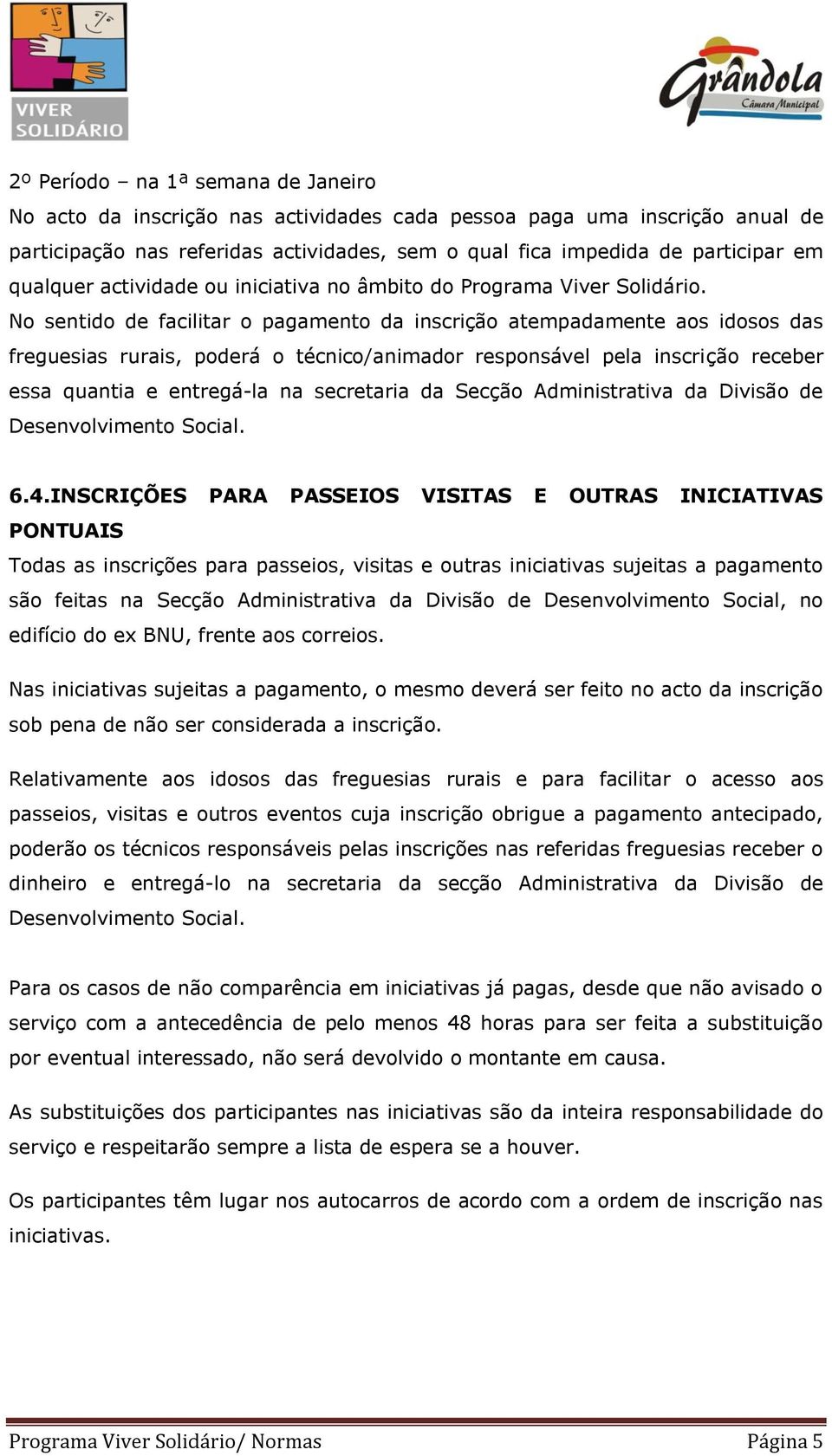 VIVER SOLIDÁRIO

Grândola
Câmara Municipal

2º Período – na 1ª semana de Janeiro
No acto da inscrição nas actividades cada pessoa paga uma inscrição anual de participação nas referidas actividades, sem o qual fica impedida de participar em qualquer actividade ou iniciativa no âmbito do Programa Viver Solidário.
No sentido de facilitar o pagamento da inscrição atempadamente aos idosos das freguesias rurais, poderá o técnico/animador responsável pela inscrição receber essa quantia e entregá-la na secretaria da Secção Administrativa da Divisão de Desenvolvimento Social.

6.4.INSCRIÇÕES PARA PASSEIOS VISITAS E OUTRAS INICIATIVAS PONTUAIS
Todas as inscrições para passeios, visitas e outras iniciativas sujeitas a pagamento são feitas na Secção Administrativa da Divisão de Desenvolvimento Social, no edifício do ex BNU, frente aos correios.

Nas iniciativas sujeitas a pagamento, o mesmo deverá ser feito no acto da inscrição sob pena de não ser considerada a inscrição.

Relativamente aos idosos das freguesias rurais e para facilitar o acesso aos passeios, visitas e outros eventos cuja inscrição obrigue a pagamento antecipado, poderão os técnicos responsáveis pelas inscrições nas referidas freguesias receber o dinheiro e entregá-lo na secretaria da secção Administrativa da Divisão de Desenvolvimento Social.

Para os casos de não comparência em iniciativas já pagas, desde que não avisado o serviço com a antecedência de pelo menos 48 horas para ser feita a substituição por eventual interessado, não será devolvido o montante em causa.

As substituições dos participantes nas iniciativas são da inteira responsabilidade do serviço e respeitarão sempre a lista de espera se a houver.

Os participantes têm lugar nos autocarros de acordo com a ordem de inscrição nas iniciativas.

Programa Viver Solidário/ Normas
Página 5